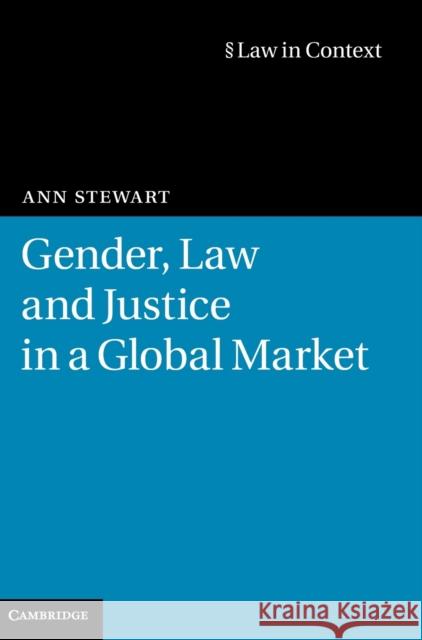 § Law in Context

ANN STEWART

Gender, Law and Justice in a Global Market

CAMBRIDGE